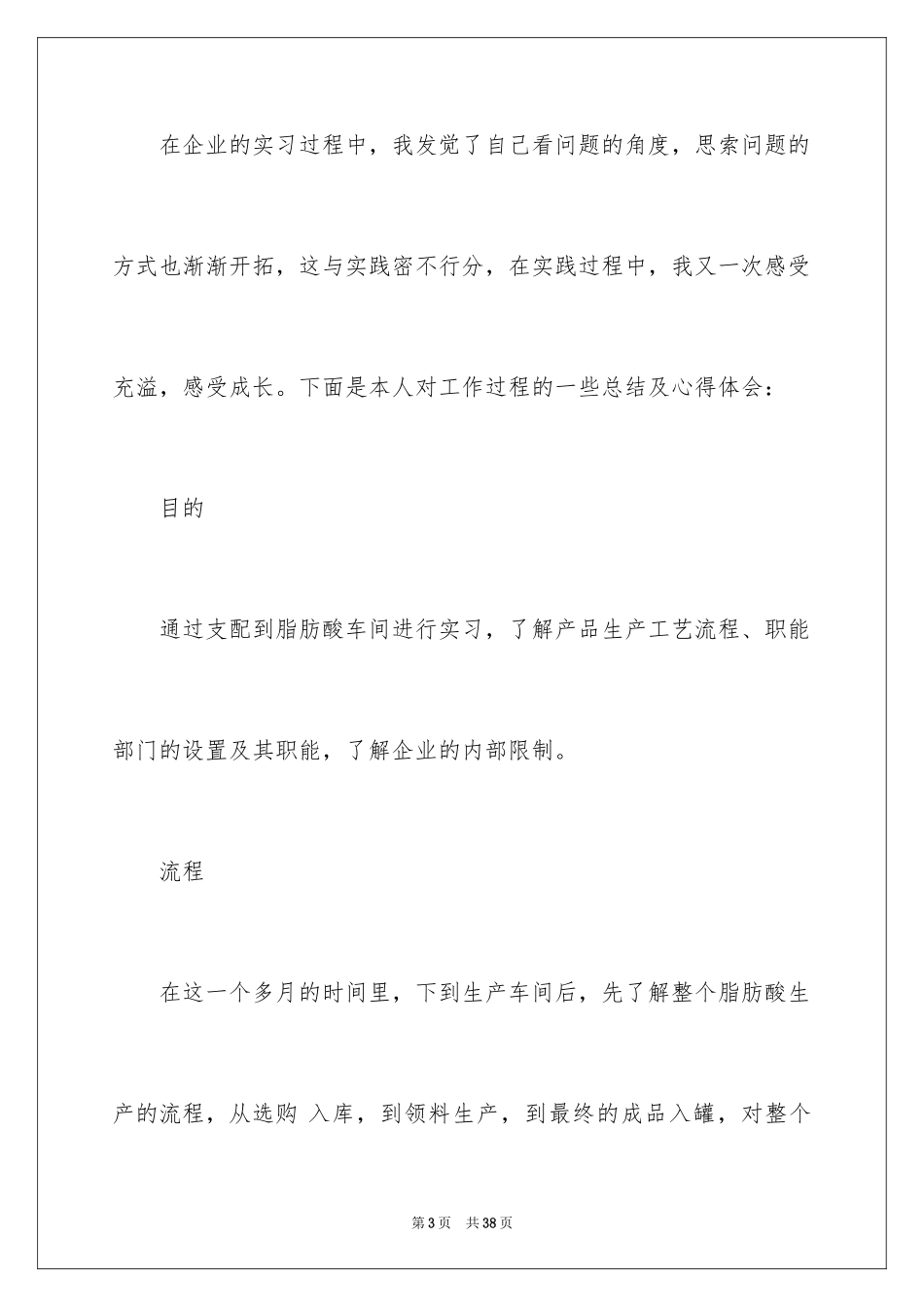 在企业的实习过程中，我发觉了自己看问题的角度，思索问题的方式也渐渐开拓，这与实践密不行分，在实践过程中，我又一次感受充溢，感受成长。下面是本人对工作过程的一些总结及心得体会：

目的

通过支配到脂肪酸车间进行实习，了解产品生产工艺流程、职能部门的设置及其职能，了解企业的内部限制。

流程

在这一个多月的时间里，下到生产车间后，先了解整个脂肪酸生产的流程，从选购 入库，到领料生产，到最终的成品入罐，对整个

第3页 共38页